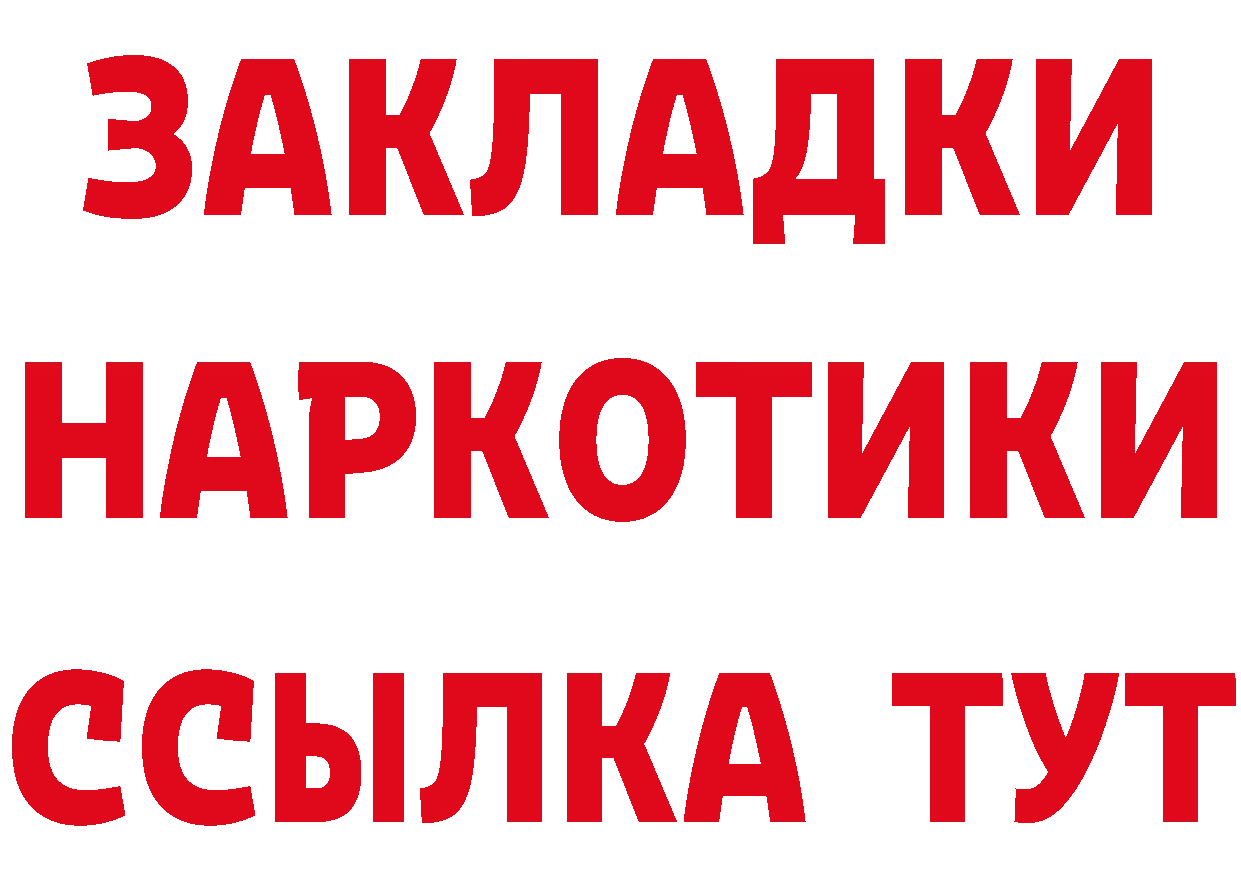 ЗАКЛАДКИ НАРКОТИКИ ССЫЛКА ТУТ